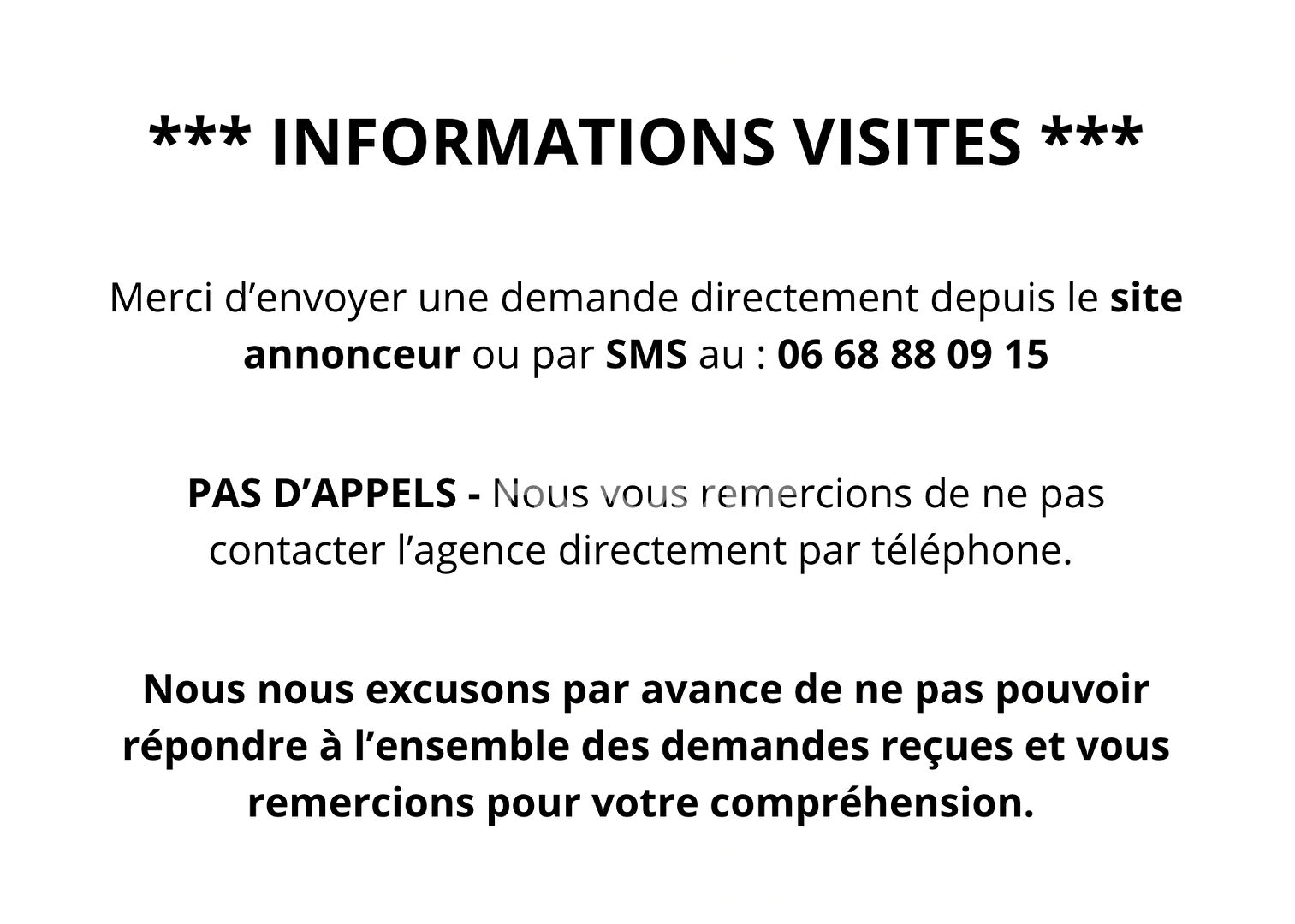 *** INFORMATIONS VISITES ***

Merci d’envoyer une demande directement depuis le site annonceur ou par SMS au : 06 68 88 09 15

PAS D’APPELS - Nous vous remercions de ne pas contacter l’agence directement par téléphone.

Nous nous excusons par avance de ne pas pouvoir répondre à l’ensemble des demandes reçues et vous remercions pour votre compréhension.